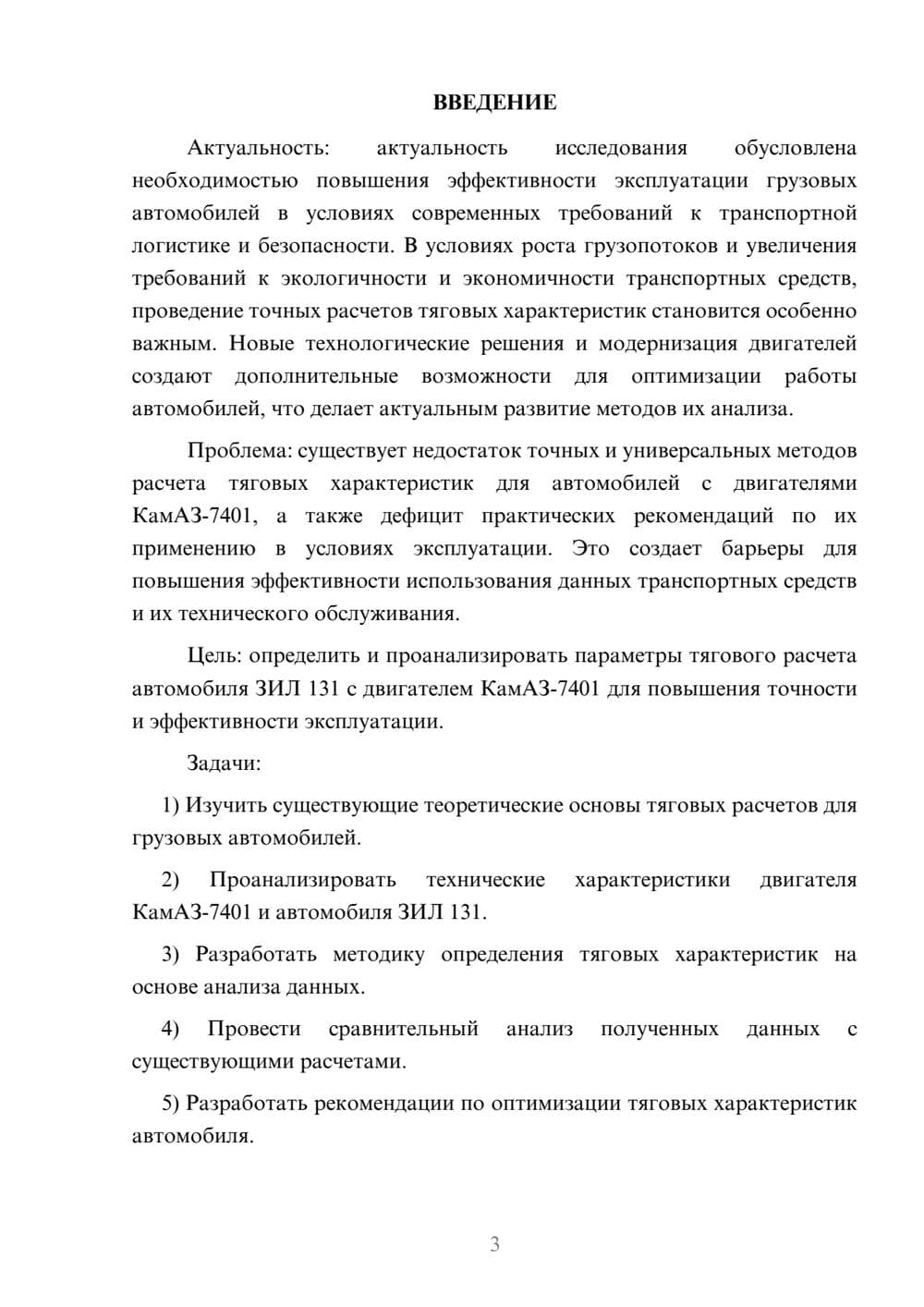 ВВЕДЕНИЕ

Актуальность: актуальность исследования обусловлена необходимостью повышения эффективности эксплуатации грузовых автомобилей в условиях современных требований к транспортной логистике и безопасности. В условиях роста грузопотоков и увеличения требований к экологичности и экономичности транспортных средств, проведение точных расчетов тяговых характеристик становится особенно важным. Новые технологические решения и модернизация двигателей создают дополнительные возможности для оптимизации работы автомобилей, что делает актуальным развитие методов их анализа.

Проблема: существует недостаток точных и универсальных методов расчета тяговых характеристик для автомобилей с двигателями КамАЗ-7401, а также дефицит практических рекомендаций по их применению в условиях эксплуатации. Это создает барьеры для повышения эффективности использования данных транспортных средств и их технического обслуживания.

Цель: определить и проанализировать параметры тягового расчета автомобиля ЗИЛ 131 с двигателем КамАЗ-7401 для повышения точности и эффективности эксплуатации.

Задачи:

1) Изучить существующие теоретические основы тяговых расчетов для грузовых автомобилей.

2) Проанализировать технические характеристики двигателя КамАЗ-7401 и автомобиля ЗИЛ 131.

3) Разработать методику определения тяговых характеристик на основе анализа данных.

4) Провести сравнительный анализ полученных данных с существующими расчетами.

5) Разработать рекомендации по оптимизации тяговых характеристик автомобиля.

3